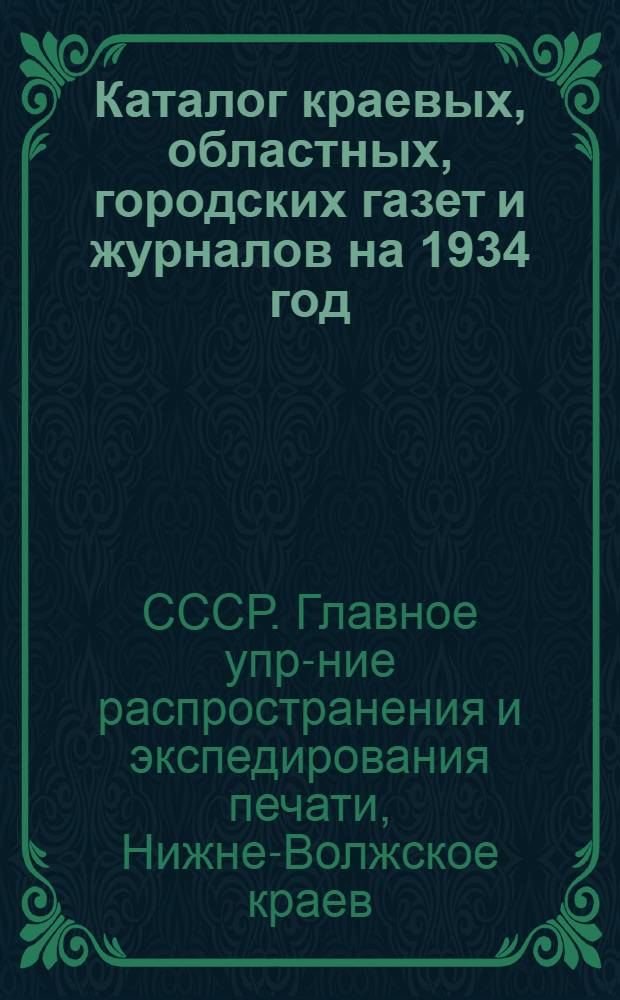 Каталог краевых, областных, городских газет и журналов на 1934 год

СССР. Главное упр-ние распространения и экспедирования печати, Нижне-Волжское краев